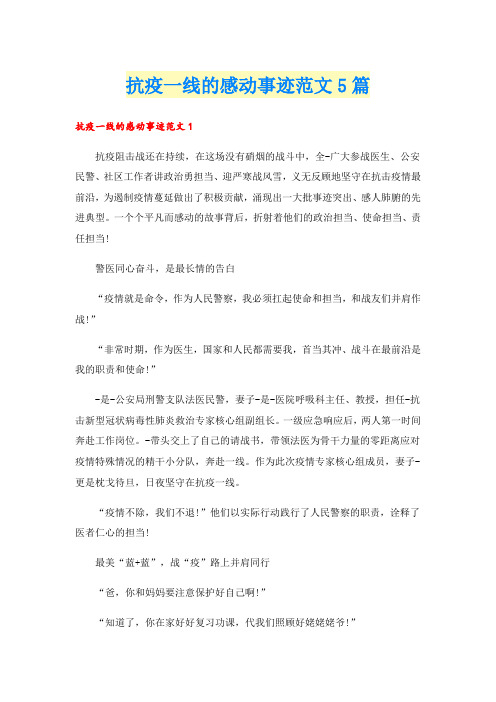 抗疫一线的感动事迹范文5篇

抗疫一线的感动事迹范文1

抗疫阻击战还在持续，在这场没有硝烟的战斗中，全-广大参战医生、公安民警、社区工作者讲政治勇担当、迎严寒战风雪，义无反顾地坚守在抗击疫情最前沿，为遏制疫情蔓延做出了积极贡献，涌现出一大批事迹突出、感人肺腑的先进典型。一个个平凡而感动的故事背后，折射着他们的政治担当、使命担当、责任担当!

警医同心奋斗，是最长情的告白

“疫情就是命令，作为人民警察，我必须扛起使命和担当，和战友们并肩作战!”

“非常时期，作为医生，国家和人民都需要我，首当其冲、战斗在最前沿是我的职责和使命!”

-是-公安局刑警支队法医民警，妻子-是-医院呼吸科主任、教授，担任-抗击新型冠状病毒性肺炎救治专家核心组副组长。一级应急响应后，两人第一时间奔赴工作岗位。-带头交上了自己的请战书，带领法医为骨干力量的零距离应对疫情特殊情况的精干小分队，奔赴一线。作为此次疫情专家核心组成员，妻子-更是枕戈待旦，日夜坚守在抗疫一线。

“疫情不除，我们不退!”他们以实际行动践行了人民警察的职责，诠释了医者仁心的担当!

最美“蓝+蓝”，战“疫”路上并肩同行

“爸，你和妈妈要注意保护好自己啊!”

“知道了，你在家好好复习功课，代我们照顾好姥姥姥爷!”